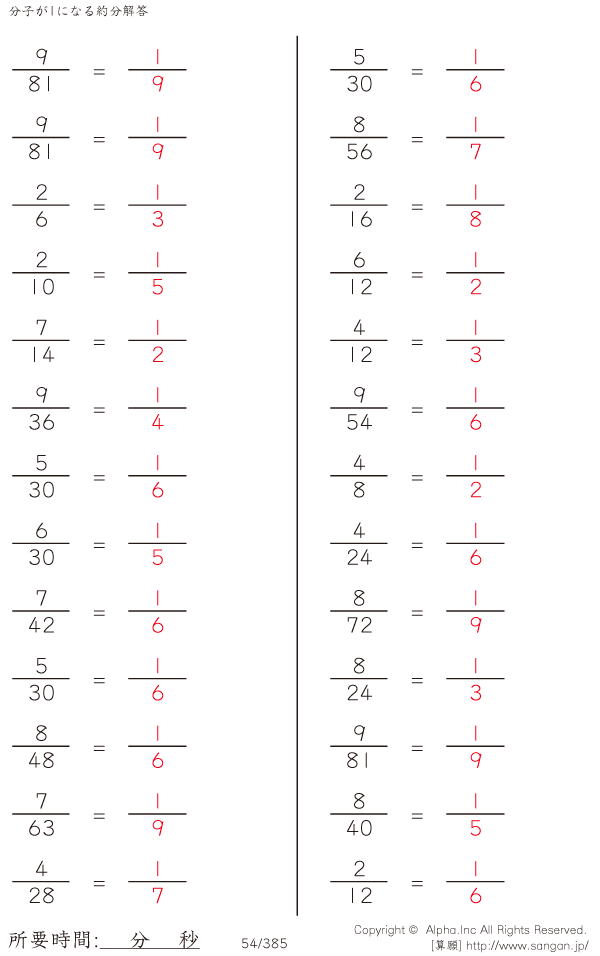 分子が1になる約分解答

$\frac{9}{81} = \frac{1}{9}$

$\frac{9}{81} = \frac{1}{9}$

$\frac{2}{6} = \frac{1}{3}$

$\frac{2}{10} = \frac{1}{5}$

$\frac{7}{14} = \frac{1}{2}$

$\frac{9}{36} = \frac{1}{4}$

$\frac{5}{30} = \frac{1}{6}$

$\frac{6}{30} = \frac{1}{5}$

$\frac{7}{42} = \frac{1}{6}$

$\frac{5}{30} = \frac{1}{6}$

$\frac{8}{48} = \frac{1}{6}$

$\frac{7}{63} = \frac{1}{9}$

$\frac{4}{28} = \frac{1}{7}$

$\frac{5}{30} = \frac{1}{6}$

$\frac{8}{56} = \frac{1}{7}$

$\frac{2}{16} = \frac{1}{8}$

$\frac{6}{12} = \frac{1}{2}$

$\frac{4}{12} = \frac{1}{3}$

$\frac{9}{54} = \frac{1}{6}$

$\frac{4}{8} = \frac{1}{2}$

$\frac{4}{24} = \frac{1}{6}$

$\frac{8}{72} = \frac{1}{9}$

$\frac{8}{24} = \frac{1}{3}$

$\frac{9}{81} = \frac{1}{9}$

$\frac{8}{40} = \frac{1}{5}$

$\frac{2}{12} = \frac{1}{6}$

所要時間:____分____秒 54/385

Copyright © Alpha.Inc All Rights Reserved.
[算願] http://www.sangan.jp/